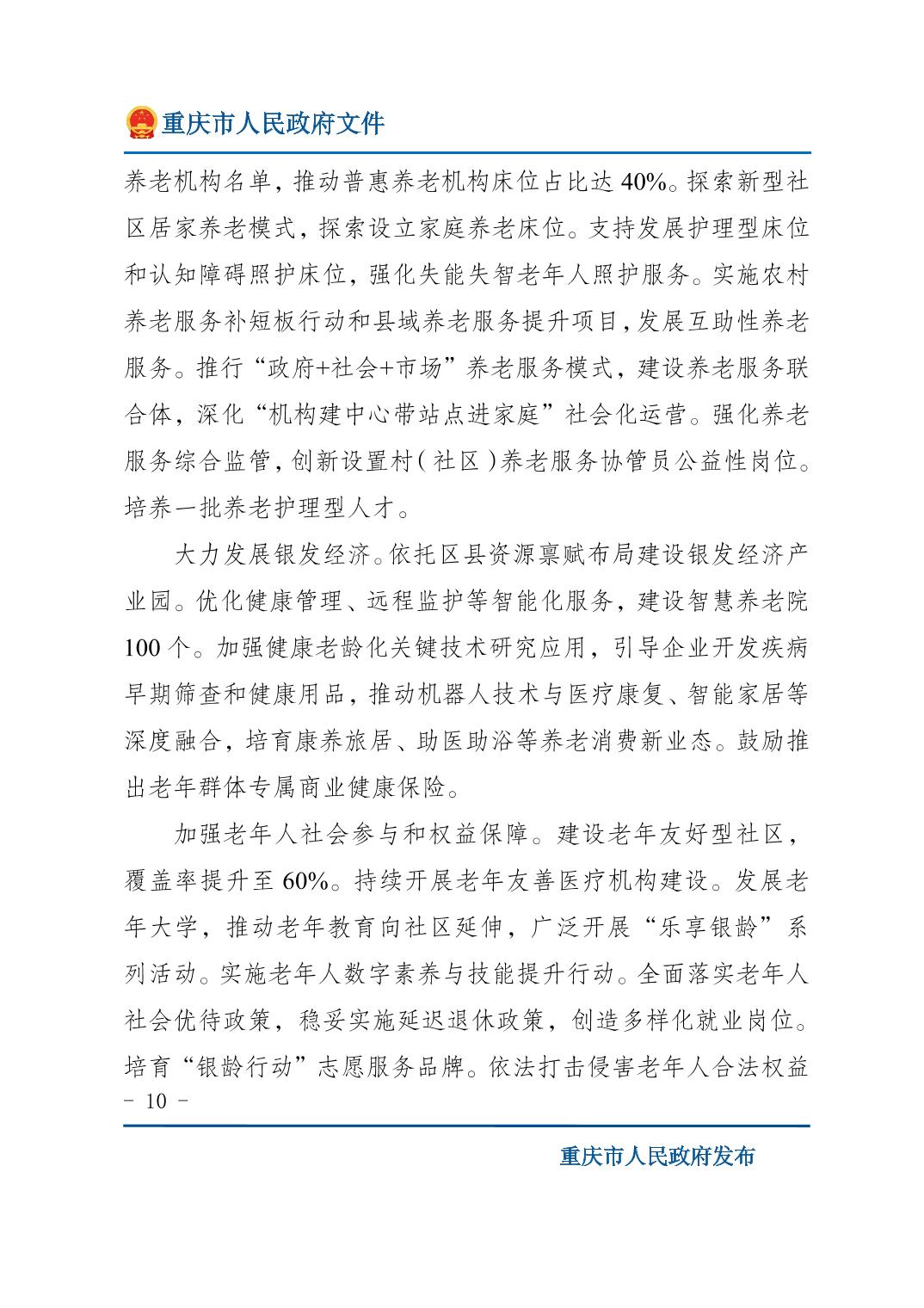 重庆市人民政府文件

养老机构名单，推动普惠养老机构床位占比达 40%。探索新型社区居家养老模式，探索设立家庭养老床位。支持发展护理型床位和认知障碍照护床位，强化失能失智老年人照护服务。实施农村养老服务补短板行动和县域养老服务提升项目，发展互助性养老服务。推行“政府+社会+市场”养老服务模式，建设养老服务联合体，深化“机构建中心带站点进家庭”社会化运营。强化养老服务综合监管，创新设置村（社区）养老服务协管员公益性岗位。培养一批养老护理型人才。

大力发展银发经济。依托区县资源禀赋布局建设银发经济产业园。优化健康管理、远程监护等智能化服务，建设智慧养老院 100 个。加强健康老龄化关键技术研究应用，引导企业开发疾病早期筛查和健康用品，推动机器人技术与医疗康复、智能家居等深度融合，培育康养旅居、助医助浴等养老消费新业态。鼓励推出老年群体专属商业健康保险。

加强老年人社会参与和权益保障。建设老年友好型社区，覆盖率提升至 60%。持续开展老年友善医疗机构建设。发展老年大学，推动老年教育向社区延伸，广泛开展“乐享银龄”系列活动。实施老年人数字素养与技能提升行动。全面落实老年人社会优待政策，稳妥实施延迟退休政策，创造多样化就业岗位。培育“银龄行动”志愿服务品牌。依法打击侵害老年人合法权益

- 10 -

重庆市人民政府发布